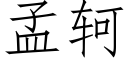 孟轲